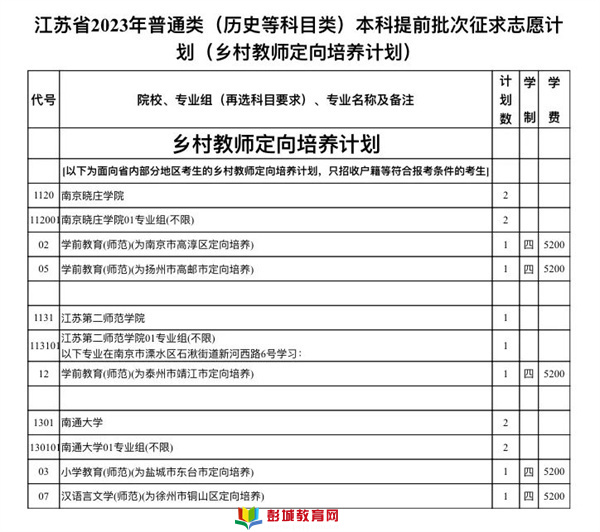 江苏省2023年普通类（历史等科目类）本科提前批次征求志愿计划（乡村教师定向培养计划）

| 代号 | 院校、专业组（再选科目要求）、专业名称及备注 | 计划数 | 学制 | 学费 |
|---|---|---|---|---|
| | 乡村教师定向培养计划 | | | |
| | [以下为面向省内部分地区考生的乡村教师定向培养计划，只招收户籍等符合报考条件的考生] | | | |
| 1120 | 南京晓庄学院 | 2 | | |
| 112001 | 南京晓庄学院01专业组(不限) | 2 | | |
| 02 | 学前教育(师范)(为南京市高淳区定向培养) | 1 | 四 | 5200 |
| 05 | 学前教育(师范)(为扬州市高邮市定向培养) | 1 | 四 | 5200 |
| | | | | |
| 1131 | 江苏第二师范学院 | 1 | | |
| 113101 | 江苏第二师范学院01专业组(不限) 以下专业在南京市溧水区石湫街道新河西路6号学习： | 1 | | |
| 12 | 学前教育(师范)(为泰州市靖江市定向培养) | 1 | 四 | 5200 |
| | | | | |
| 1301 | 南通大学 | 2 | | |
| 130101 | 南通大学01专业组(不限) | 2 | | |
| 03 | 小学教育(师范)(为盐城市东台市定向培养) | 1 | 四 | 5200 |
| 07 | 汉语言文学(师范)(为徐州市铜山区定向培养) | 1 | 四 | 5200 |

彭城教育网